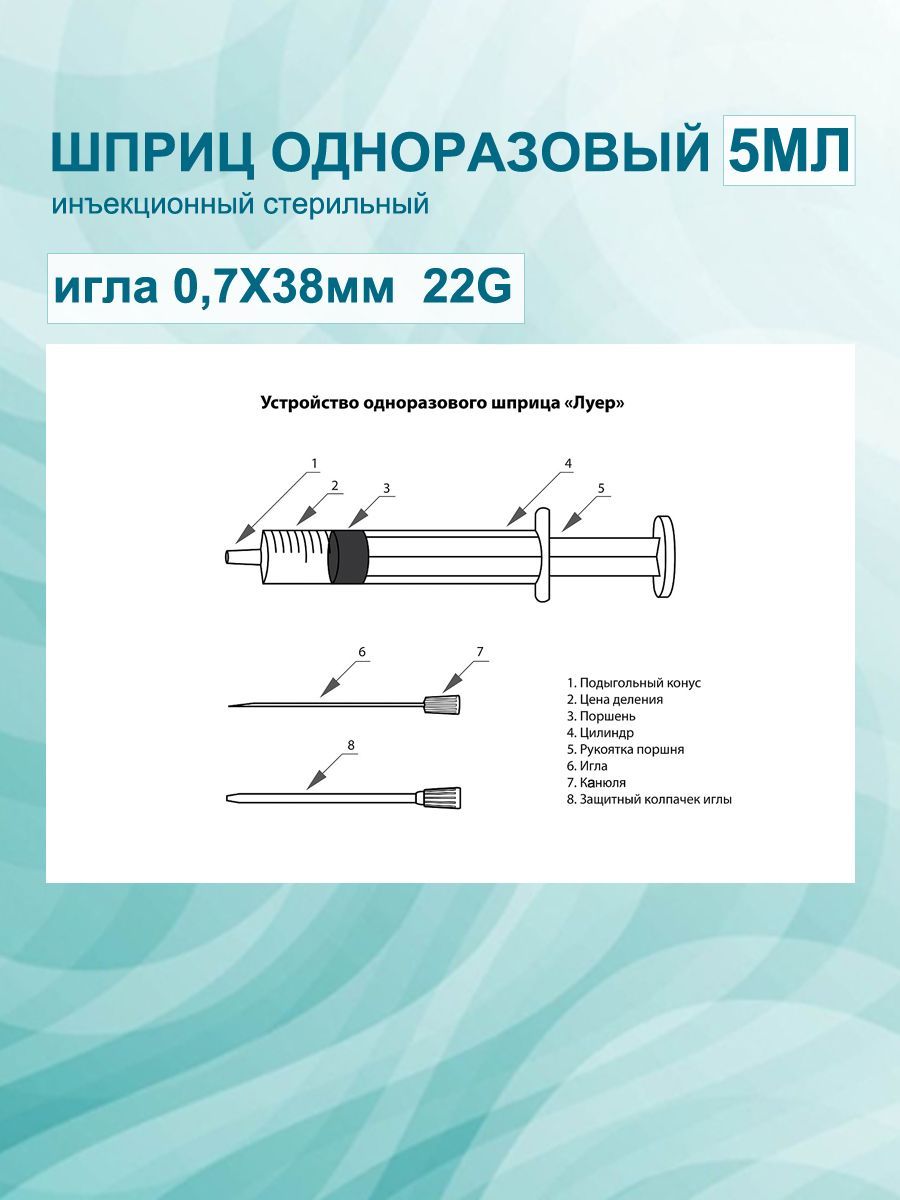 ШПРИЦ ОДНОРАЗОВЫЙ 5МЛ
инъекционный стерильный

игла 0,7Х38мм 22G

Устройство одноразового шприца «Луер»

1
2
3
4
5
6
7
8

1. Подыгольный конус
2. Цена деления
3. Поршень
4. Цилиндр
5. Рукоятка поршня
6. Игла
7. Канюля
8. Защитный колпачек иглы